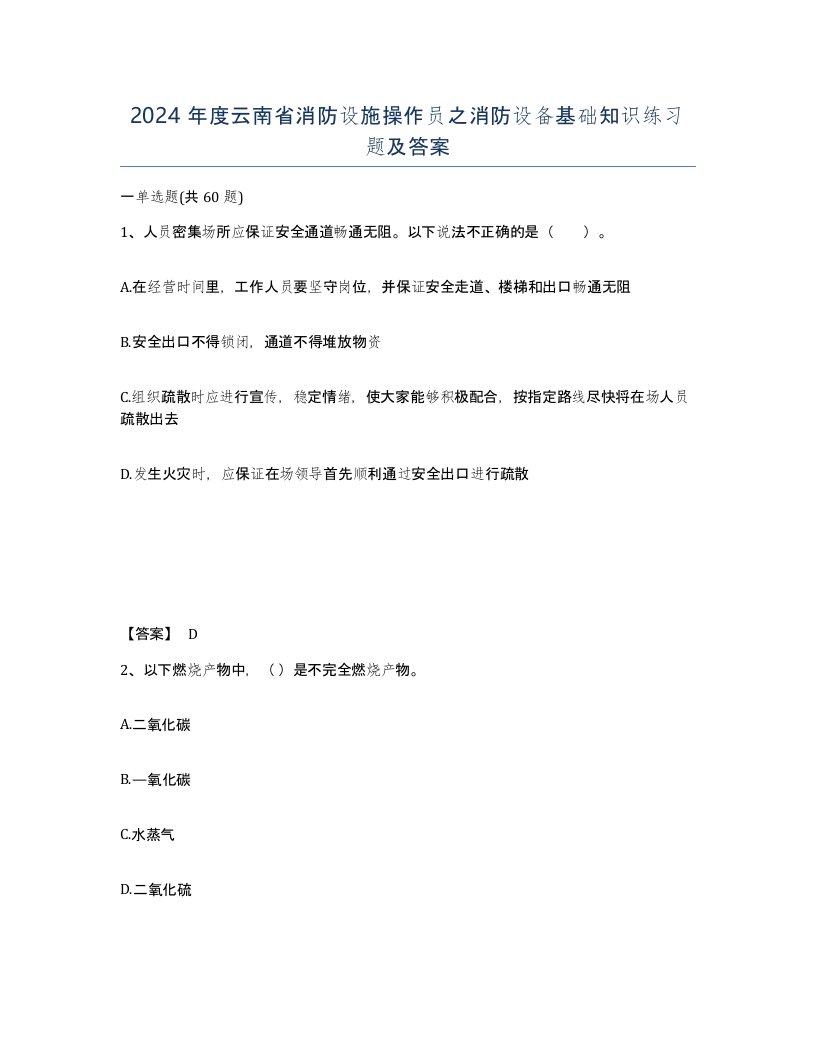 2024 年度云南省消防设施操作员之消防设备基础知识练习题及答案

一单选题(共 60 题)

1、人员密集场所应保证安全通道畅通无阻。以下说法不正确的是（　　）。

A.在经营时间里，工作人员要坚守岗位，并保证安全走道、楼梯和出口畅通无阻

B.安全出口不得锁闭，通道不得堆放物资

C.组织疏散时应进行宣传，稳定情绪，使大家能够积极配合，按指定路线尽快将在场人员疏散出去

D.发生火灾时，应保证在场领导首先顺利通过安全出口进行疏散

【答案】 D

2、以下燃烧产物中，（）是不完全燃烧产物。

A.二氧化碳

B.一氧化碳

C.水蒸气

D.二氧化硫